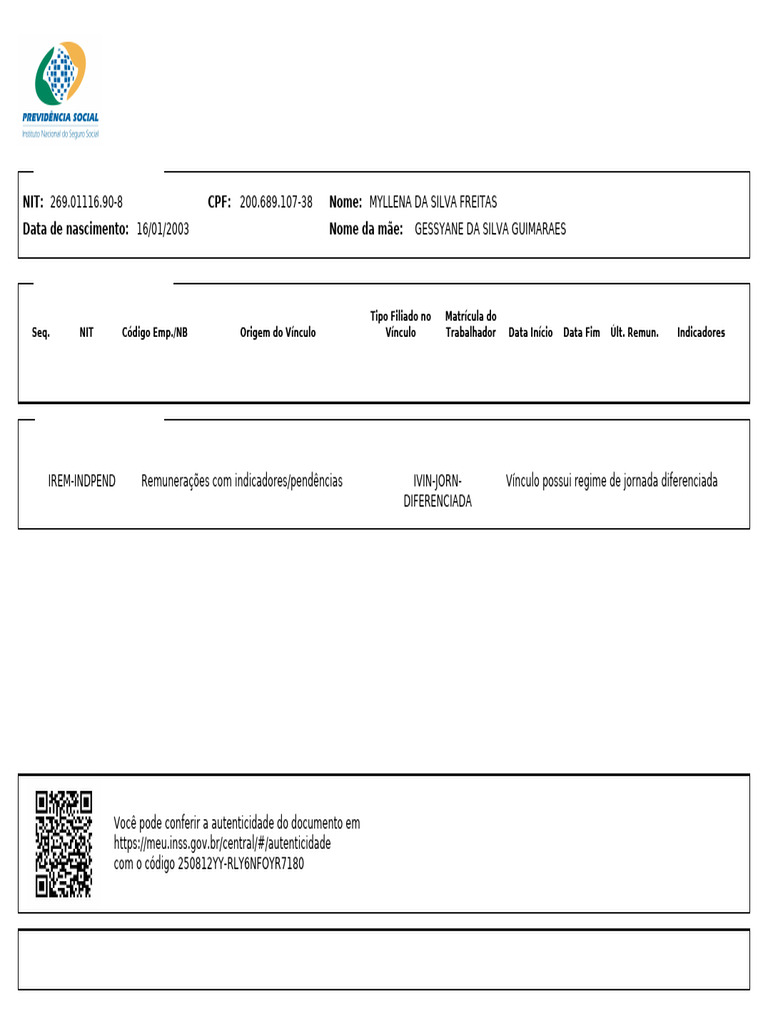 PREVIDÊNCIA SOCIAL
Instituto Nacional do Seguro Social

NIT: 269.01116.90-8 CPF: 200.689.107-38 Nome: MYLLENA DA SILVA FREITAS
Data de nascimento: 16/01/2003 Nome da mãe: GESSYANE DA SILVA GUIMARAES

| Seq. | NIT | Código Emp./NB | Origem do Vínculo | Tipo Filiado no Vínculo | Matrícula do Trabalhador | Data Início | Data Fim | Últ. Remun. | Indicadores |
|---|---|---|---|---|---|---|---|---|---|

| IREM-INDPEND | Remunerações com indicadores/pendências | IVIN-JORN-DIFERENCIADA | Vínculo possui regime de jornada diferenciada |
|---|---|---|---|

Você pode conferir a autenticidade do documento em https://meu.inss.gov.br/central/#/autenticidade com o código 250812YY-RLY6NFOYR7180